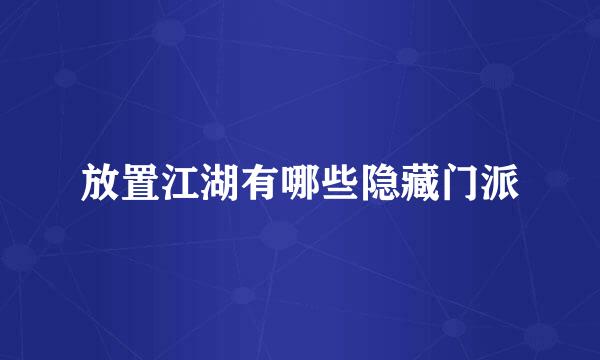 放置江湖有哪些隐藏门派